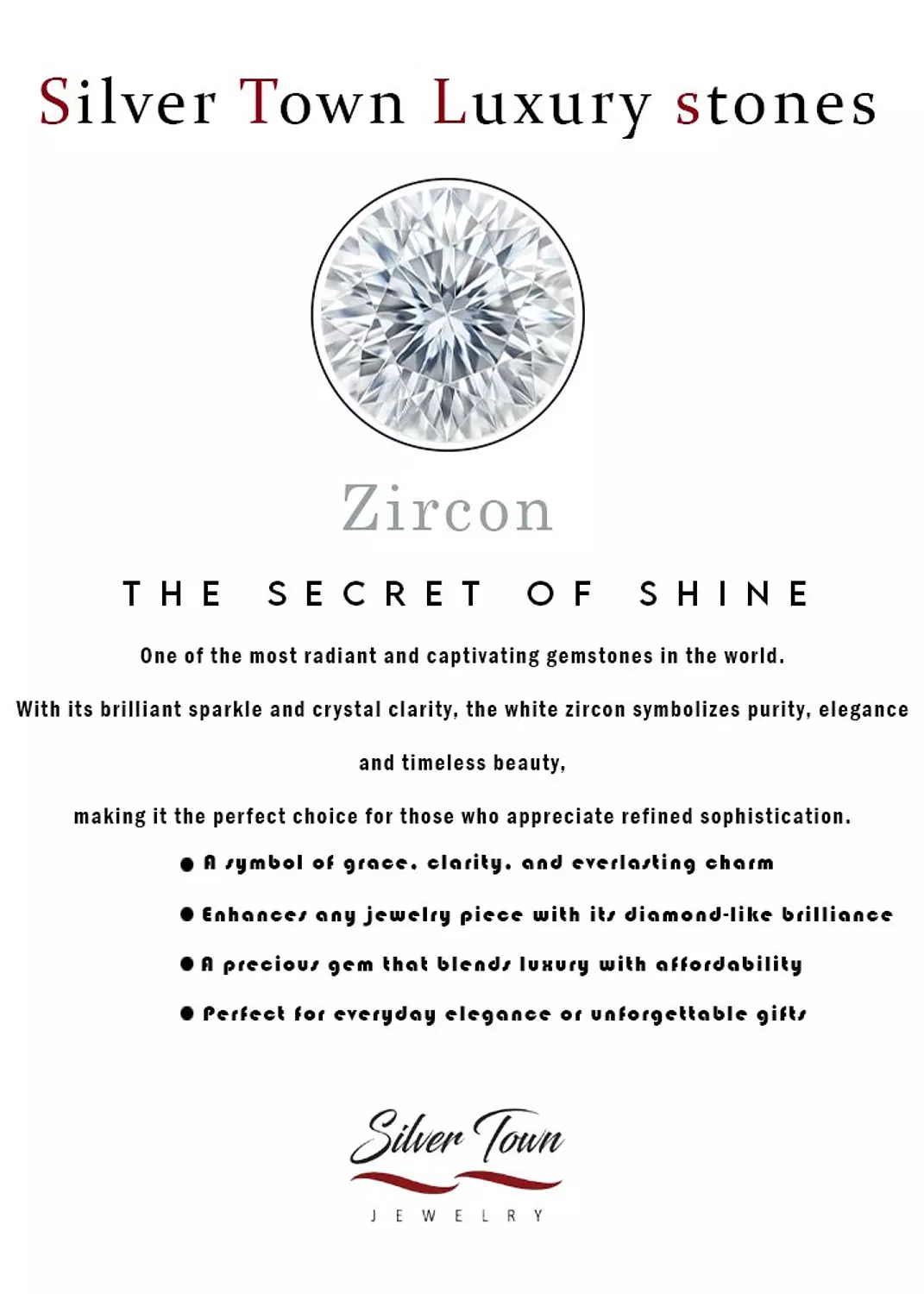 Silver Town Luxury stones

Zircon

THE SECRET OF SHINE

One of the most radiant and captivating gemstones in the world.

With its brilliant sparkle and crystal clarity, the white zircon symbolizes purity, elegance and timeless beauty,

making it the perfect choice for those who appreciate refined sophistication.

• A symbol of grace, clarity, and everlasting charm

• Enhances any jewelry piece with its diamond-like brilliance

• A precious gem that blends luxury with affordability

• Perfect for everyday elegance or unforgettable gifts

Silver Town
JEWELRY